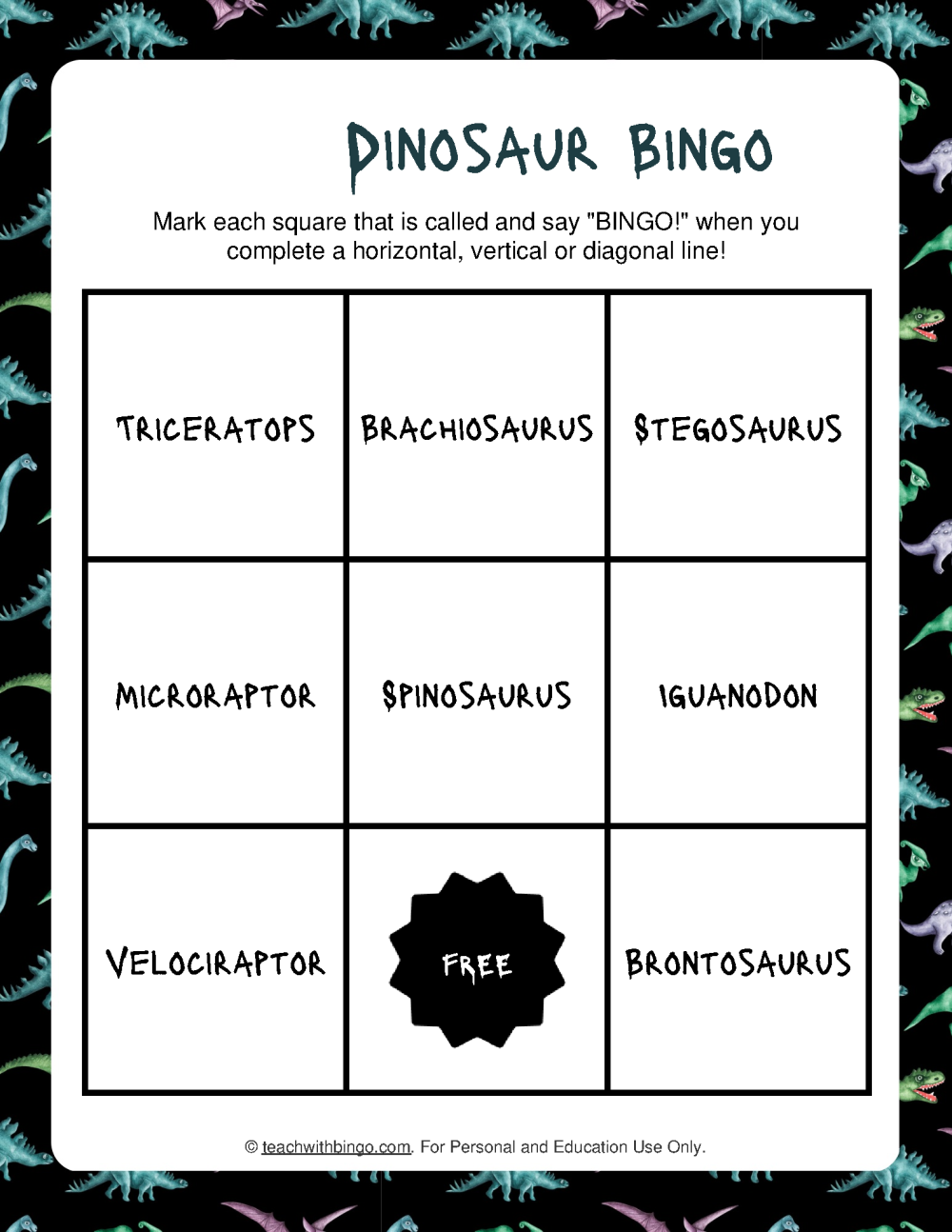 DINOSAUR BINGO

Mark each square that is called and say "BINGO!" when you complete a horizontal, vertical or diagonal line!

| TRICERATOPS | BRACHIOSAURUS | STEGOSAURUS |
|---|---|---|
| MICRORAPTOR | SPINOSAURUS | IGUANODON |
| VELOCIRAPTOR | FREE | BRONTOSAURUS |

© teachwithbingo.com. For Personal and Education Use Only.